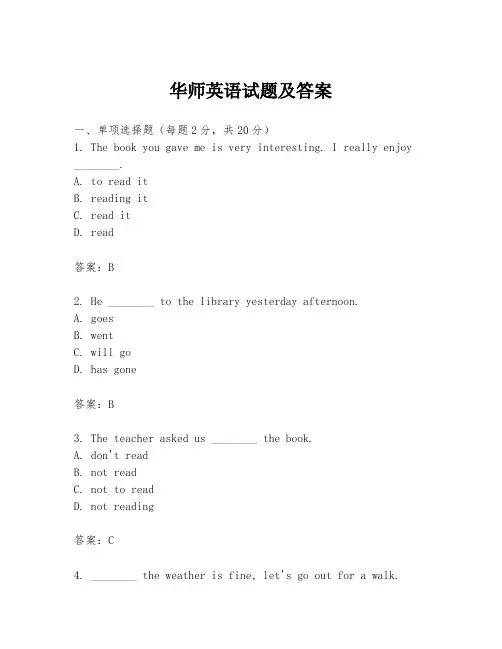 华师英语试题及答案

一、单项选择题（每题2分，共20分）

1. The book you gave me is very interesting. I really enjoy ________.

A. to read it
B. reading it
C. read it
D. read

答案：B

2. He ________ to the library yesterday afternoon.

A. goes
B. went
C. will go
D. has gone

答案：B

3. The teacher asked us ________ the book.

A. don't read
B. not read
C. not to read
D. not reading

答案：C

4. ________ the weather is fine, let's go out for a walk.